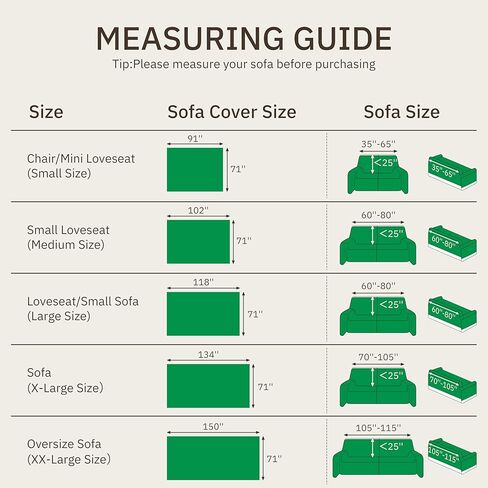 MEASURING GUIDE
Tip:Please measure your sofa before purchasing

| Size | Sofa Cover Size | Sofa Size |
|---|---|---|
| Chair/Mini Loveseat (Small Size) | 91'' 71'' | 35''-65'' <25'' 35''-65'' |
| Small Loveseat (Medium Size) | 102'' 71'' | 60''-80'' <25'' 60''-80'' |
| Loveseat/Small Sofa (Large Size) | 118'' 71'' | 60''-80'' <25'' 60''-80'' |
| Sofa (X-Large Size) | 134'' 71'' | 70''-105'' <25'' 70''-105'' |
| Oversize Sofa (XX-Large Size) | 150'' 71'' | 105''-115'' <25'' 105''-115'' |